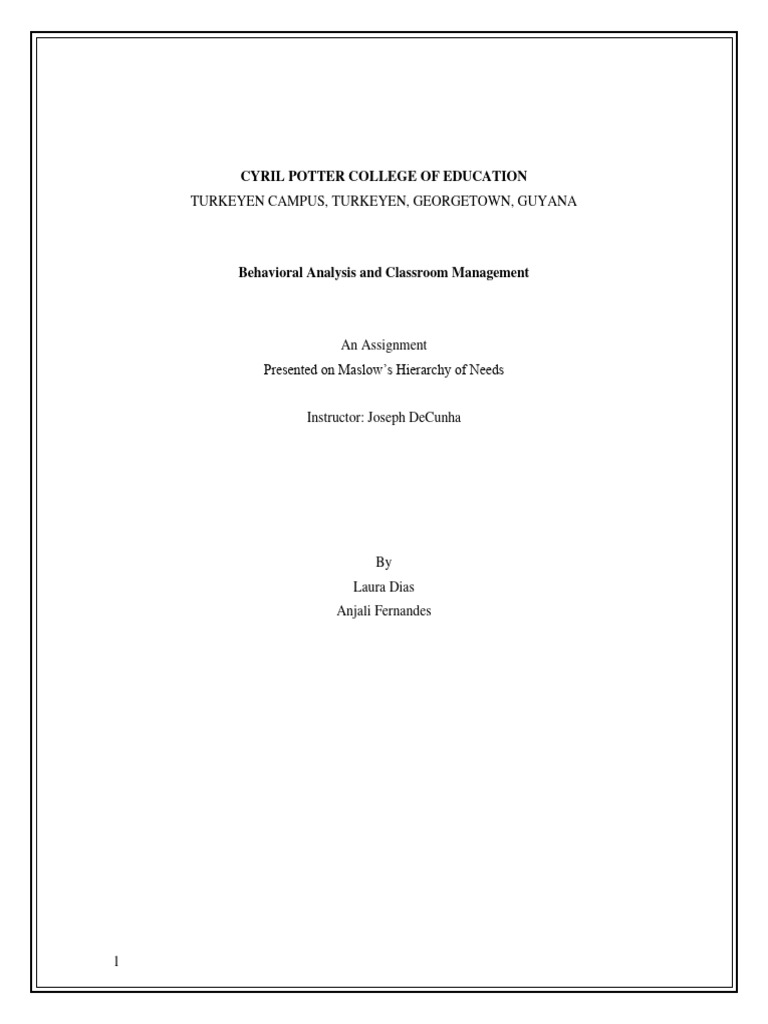 CYRIL POTTER COLLEGE OF EDUCATION
TURKEYEN CAMPUS, TURKEYEN, GEORGETOWN, GUYANA

Behavioral Analysis and Classroom Management

An Assignment
Presented on Maslow's Hierarchy of Needs

Instructor: Joseph DeCunha

By
Laura Dias
Anjali Fernandes

1